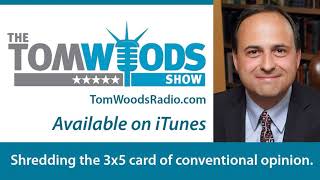 THE TOM WOODS SHOW

TomWoodsRadio.com

Available on iTunes

Shredding the 3x5 card of conventional opinion.